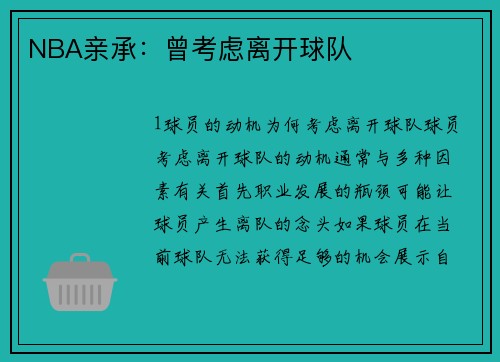 NBA亲承：曾考虑离开球队

1球员的动机为何考虑离开球队球员考虑离开球队的动机通常与多种因素有关首先职业发展的瓶颈可能让球员产生离队的念头如果球员在当前球队无法获得足够的机会展示自